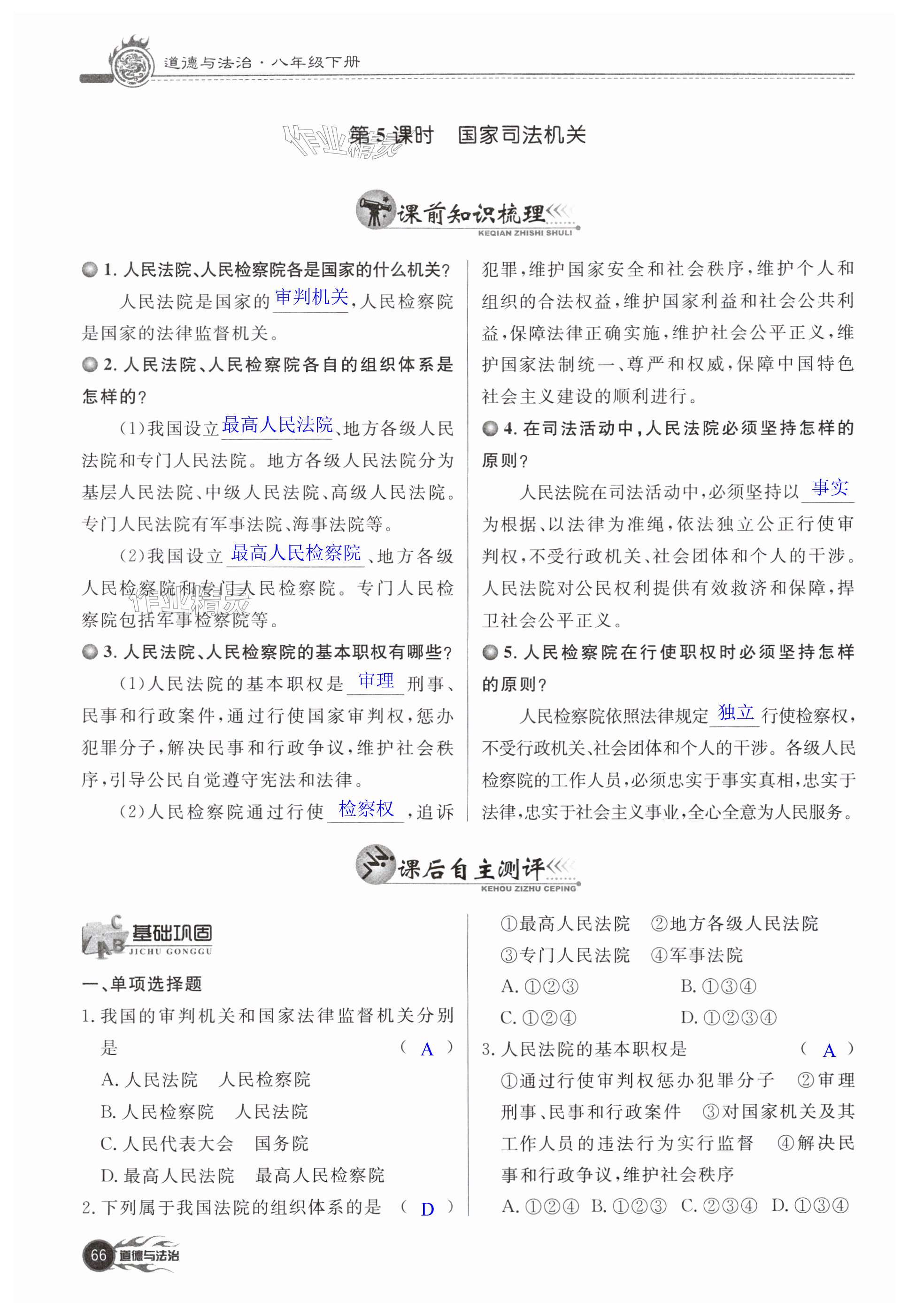 道德与法治·八年级下册

第5课时　国家司法机关

作业精灵

课前知识梳理
KEQIAN ZHISHI SHULI

1. 人民法院、人民检察院各是国家的什么机关？

人民法院是国家的审判机关，人民检察院是国家的法律监督机关。

2. 人民法院、人民检察院各自的组织体系是怎样的？

（1）我国设立最高人民法院、地方各级人民法院和专门人民法院。地方各级人民法院分为基层人民法院、中级人民法院、高级人民法院。专门人民法院有军事法院、海事法院等。

（2）我国设立最高人民检察院、地方各级人民检察院和专门人民检察院。专门人民检察院包括军事检察院等。

作业精灵

3. 人民法院、人民检察院的基本职权有哪些？

（1）人民法院的基本职权是审理刑事、民事和行政案件，通过行使国家审判权，惩办犯罪分子，解决民事和行政争议，维护社会秩序，引导公民自觉遵守宪法和法律。

（2）人民检察院通过行使检察权，追诉犯罪，维护国家安全和社会秩序，维护个人和组织的合法权益，维护国家利益和社会公共利益，保障法律正确实施，维护社会公平正义，维护国家法制统一、尊严和权威，保障中国特色社会主义建设的顺利进行。

4. 在司法活动中，人民法院必须坚持怎样的原则？

人民法院在司法活动中，必须坚持以事实为根据、以法律为准绳，依法独立公正行使审判权，不受行政机关、社会团体和个人的干涉。人民法院对公民权利提供有效救济和保障，捍卫社会公平正义。

5. 人民检察院在行使职权时必须坚持怎样的原则？

人民检察院依照法律规定独立行使检察权，不受行政机关、社会团体和个人的干涉。各级人民检察院的工作人员，必须忠实于事实真相，忠实于法律，忠实于社会主义事业，全心全意为人民服务。

课后自主测评
KEHOU ZIZHU CEPING

基础巩固
JICHU GONGGU

一、单项选择题

1. 我国的审判机关和国家法律监督机关分别是　（ A ）
A. 人民法院　人民检察院
B. 人民检察院　人民法院
C. 人民代表大会　国务院
D. 最高人民法院　最高人民检察院

2. 下列属于我国法院的组织体系的是　（ D ）
①最高人民法院　②地方各级人民法院
③专门人民法院　④军事法院
A. ①②③　B. ①③④
C. ①②④　D. ①②③④

3. 人民法院的基本职权是　（ A ）
①通过行使审判权惩办犯罪分子　②审理刑事、民事和行政案件　③对国家机关及其工作人员的违法行为实行监督　④解决民事和行政争议，维护社会秩序
A. ①②④　B. ①②③　C. ②③④　D. ①③④

66 道德与法治